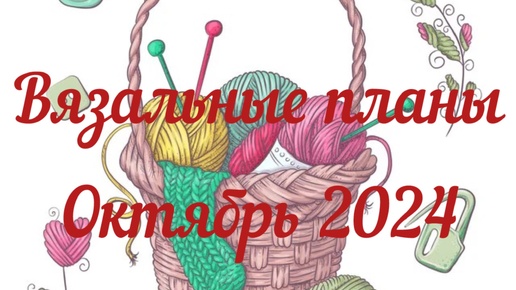 Вязальные планы
Октябрь 2024